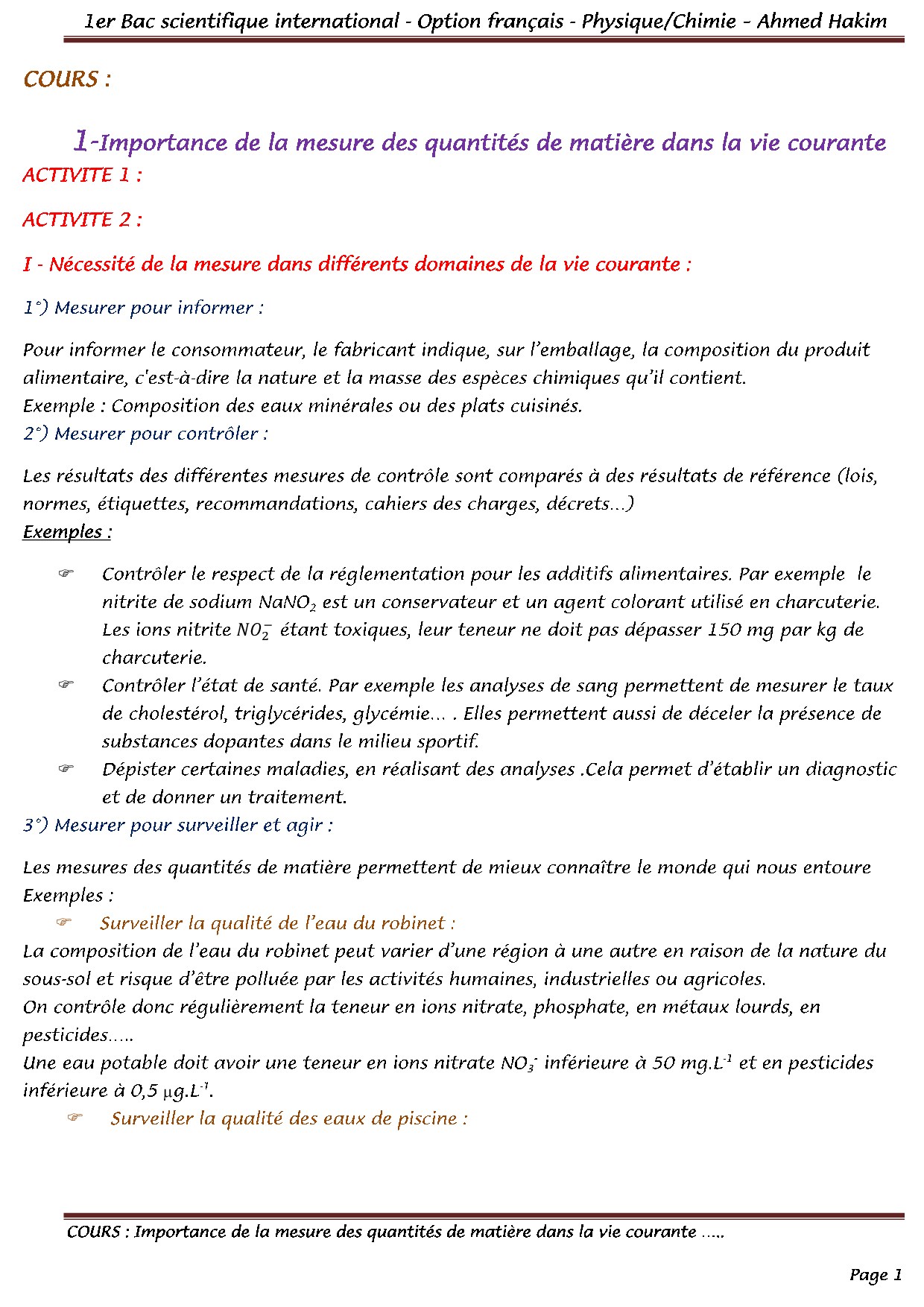 1er Bac scientifique international - Option français - Physique/Chimie - Ahmed Hakim

COURS :

1-Importance de la mesure des quantités de matière dans la vie courante

ACTIVITE 1 :

ACTIVITE 2 :

I - Nécessité de la mesure dans différents domaines de la vie courante :

1°) Mesurer pour informer :

Pour informer le consommateur, le fabricant indique, sur l'emballage, la composition du produit alimentaire, c'est-à-dire la nature et la masse des espèces chimiques qu'il contient.
Exemple : Composition des eaux minérales ou des plats cuisinés.

2°) Mesurer pour contrôler :

Les résultats des différentes mesures de contrôle sont comparés à des résultats de référence (lois, normes, étiquettes, recommandations, cahiers des charges, décrets…)

Exemples :

☞ Contrôler le respect de la réglementation pour les additifs alimentaires. Par exemple le nitrite de sodium $NaNO_2$ est un conservateur et un agent colorant utilisé en charcuterie. Les ions nitrite $NO_2^-$ étant toxiques, leur teneur ne doit pas dépasser 150 mg par kg de charcuterie.

☞ Contrôler l'état de santé. Par exemple les analyses de sang permettent de mesurer le taux de cholestérol, triglycérides, glycémie… . Elles permettent aussi de déceler la présence de substances dopantes dans le milieu sportif.

☞ Dépister certaines maladies, en réalisant des analyses .Cela permet d'établir un diagnostic et de donner un traitement.

3°) Mesurer pour surveiller et agir :

Les mesures des quantités de matière permettent de mieux connaître le monde qui nous entoure
Exemples :

☞ Surveiller la qualité de l'eau du robinet :

La composition de l'eau du robinet peut varier d'une région à une autre en raison de la nature du sous-sol et risque d'être polluée par les activités humaines, industrielles ou agricoles.
On contrôle donc régulièrement la teneur en ions nitrate, phosphate, en métaux lourds, en pesticides…..
Une eau potable doit avoir une teneur en ions nitrate $NO_3^-$ inférieure à 50 $mg.L^{-1}$ et en pesticides inférieure à 0,5 $\mu g.L^{-1}$.

☞ Surveiller la qualité des eaux de piscine :

COURS : Importance de la mesure des quantités de matière dans la vie courante …..

Page 1